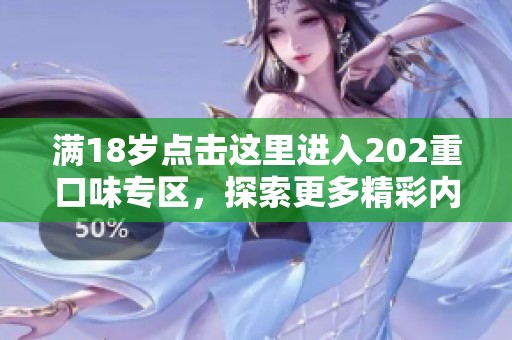 满18岁点击这里进入202重口味专区，探索更多精彩内

50%